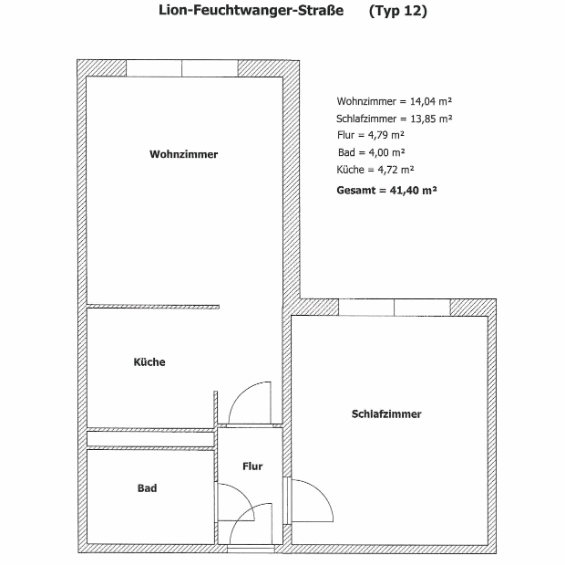 Lion-Feuchtwanger-Straße (Typ 12)

Wohnzimmer = 14,04 m²
Schlafzimmer = 13,85 m²
Flur = 4,79 m²
Bad = 4,00 m²
Küche = 4,72 m²
Gesamt = 41,40 m²

Wohnzimmer

Küche

Schlafzimmer

Flur

Bad